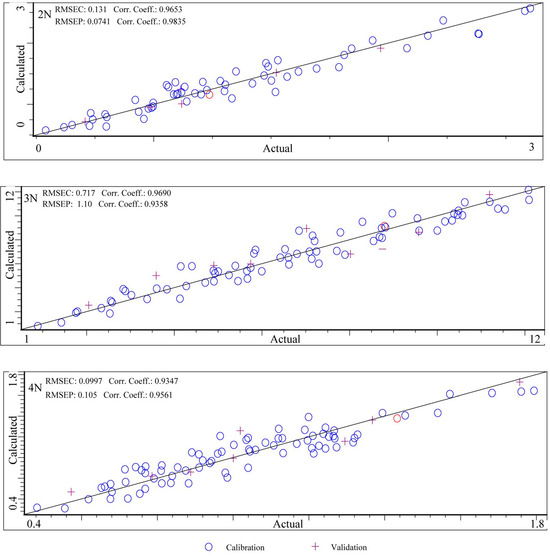 2N RMSEC: 0.131 Corr. Coeff.: 0.9653
RMSEP: 0.0741 Corr. Coeff.: 0.9835

Calculated

3

0

0

Actual

3

3N RMSEC: 0.717 Corr. Coeff.: 0.9690
RMSEP: 1.10 Corr. Coeff.: 0.9358

Calculated

12

1

1

Actual

12

4N RMSEC: 0.0997 Corr. Coeff.: 0.9347
RMSEP: 0.105 Corr. Coeff.: 0.9561

Calculated

1.8

0.4

0.4

Actual

1.8

Calibration Validation